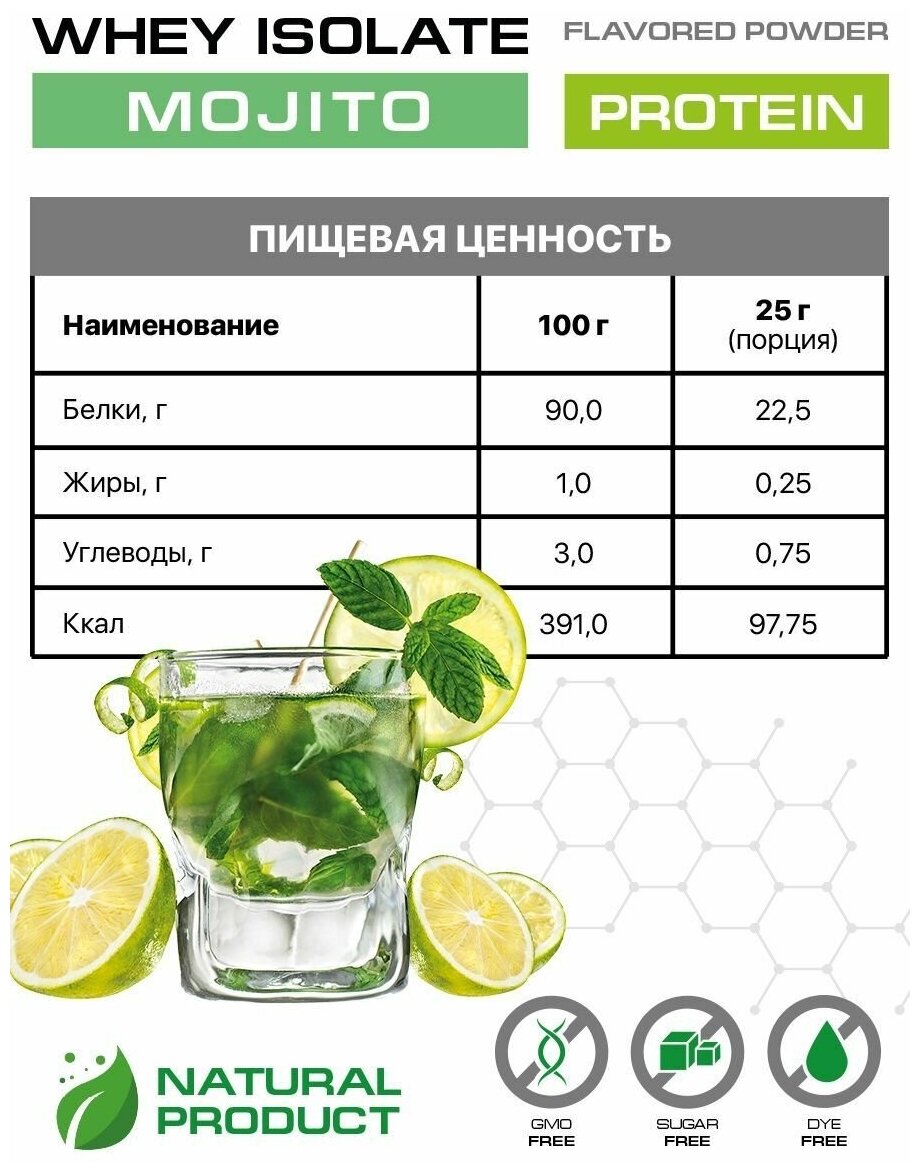 WHEY ISOLATE

FLAVORED POWDER

MOJITO

PROTEIN

ПИЩЕВАЯ ЦЕННОСТЬ

| Наименование | 100 г | 25 г (порция) |
|---|---|---|
| Белки, г | 90,0 | 22,5 |
| Жиры, г | 1,0 | 0,25 |
| Углеводы, г | 3,0 | 0,75 |
| Ккал | 391,0 | 97,75 |

NATURAL
PRODUCT

GMO
FREE

SUGAR
FREE

DYE
FREE